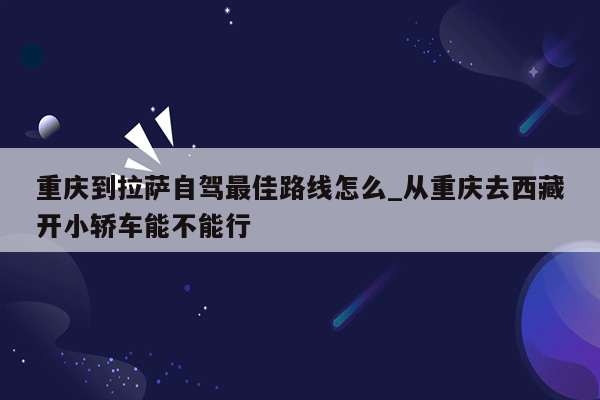 重庆到拉萨自驾最佳路线怎么_从重庆去西藏开小轿车能不能行